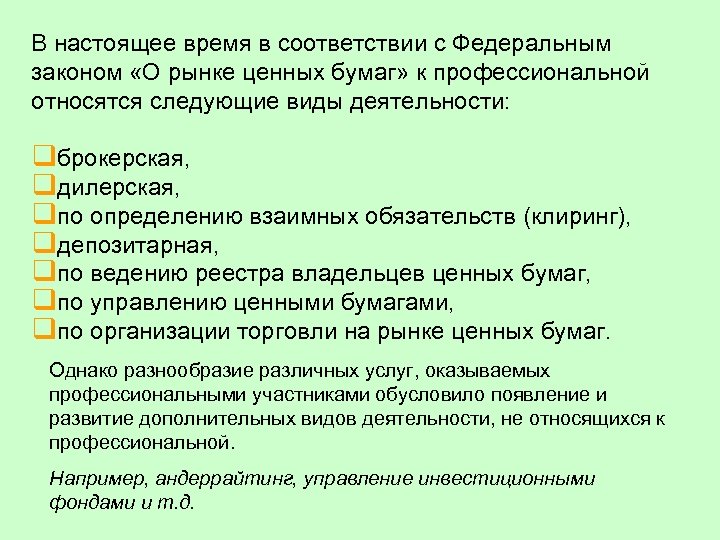 В настоящее время в соответствии с Федеральным законом «О рынке ценных бумаг» к профессиональной относятся следующие виды деятельности:

брокерская,
дилерская,
по определению взаимных обязательств (клиринг),
депозитарная,
по ведению реестра владельцев ценных бумаг,
по управлению ценными бумагами,
по организации торговли на рынке ценных бумаг.

Однако разнообразие различных услуг, оказываемых профессиональными участниками обусловило появление и развитие дополнительных видов деятельности, не относящихся к профессиональной.

Например, андеррайтинг, управление инвестиционными фондами и т.д.